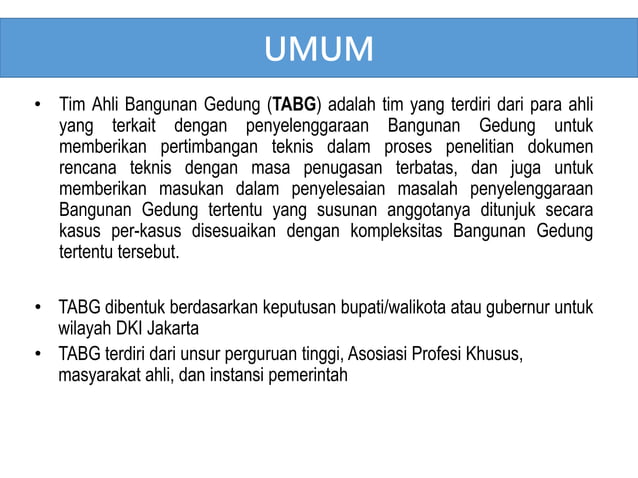 UMUM

• Tim Ahli Bangunan Gedung (TABG) adalah tim yang terdiri dari para ahli yang terkait dengan penyelenggaraan Bangunan Gedung untuk memberikan pertimbangan teknis dalam proses penelitian dokumen rencana teknis dengan masa penugasan terbatas, dan juga untuk memberikan masukan dalam penyelesaian masalah penyelenggaraan Bangunan Gedung tertentu yang susunan anggotanya ditunjuk secara kasus per-kasus disesuaikan dengan kompleksitas Bangunan Gedung tertentu tersebut.

• TABG dibentuk berdasarkan keputusan bupati/walikota atau gubernur untuk wilayah DKI Jakarta

• TABG terdiri dari unsur perguruan tinggi, Asosiasi Profesi Khusus, masyarakat ahli, dan instansi pemerintah